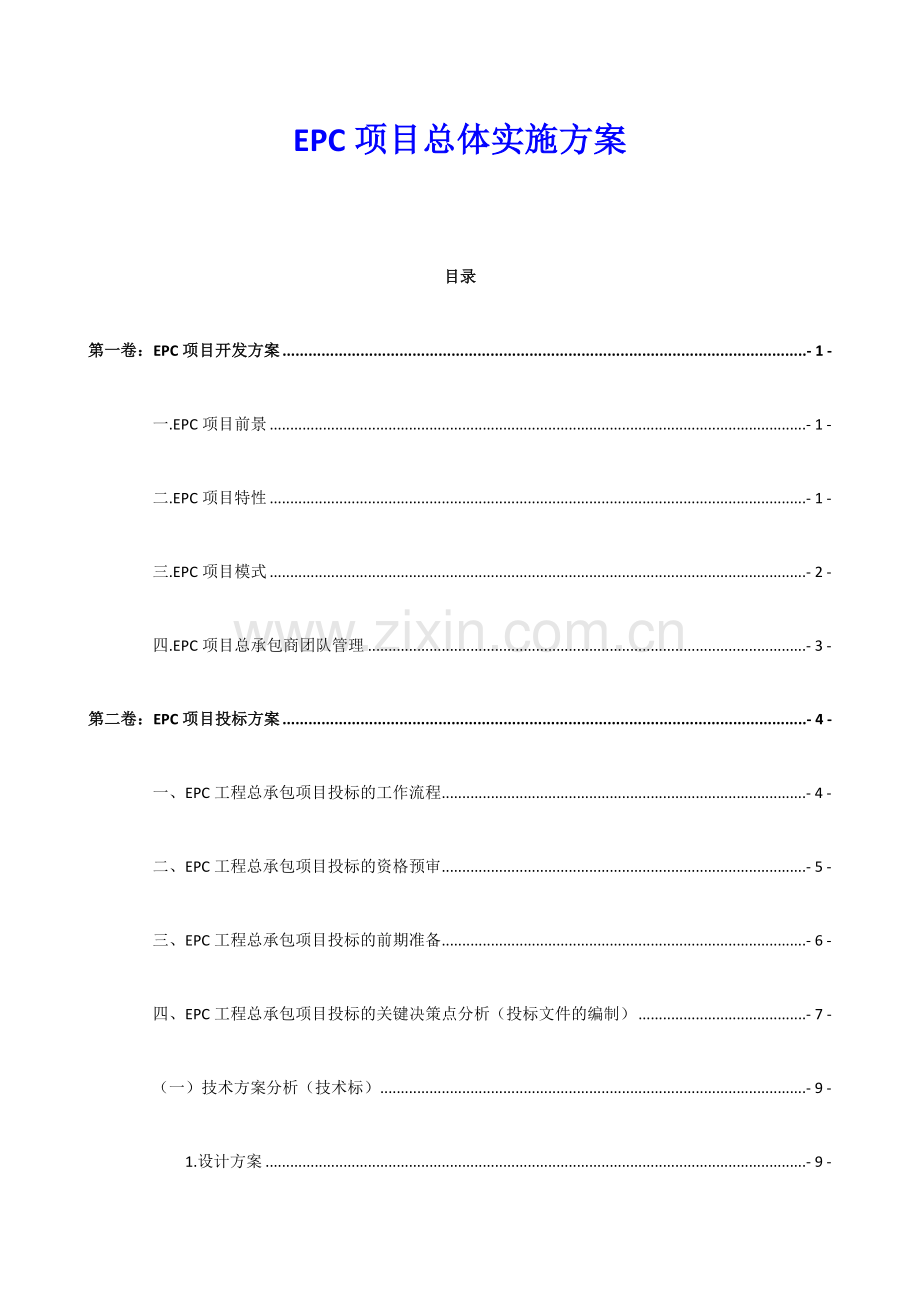 EPC项目总体实施方案

目录

第一卷：EPC项目开发方案 - 1 -

一.EPC项目前景 - 1 -

二.EPC项目特性 - 1 -

三.EPC项目模式 - 2 -

四.EPC项目总承包商团队管理 - 3 -

第二卷：EPC项目投标方案 - 4 -

一、EPC工程总承包项目投标的工作流程 - 4 -

二、EPC工程总承包项目投标的资格预审 - 5 -

三、EPC工程总承包项目投标的前期准备 - 6 -

四、EPC工程总承包项目投标的关键决策点分析（投标文件的编制） - 7 -

（一）技术方案分析（技术标） - 9 -

1.设计方案 - 9 -

www.zixin.com.cn